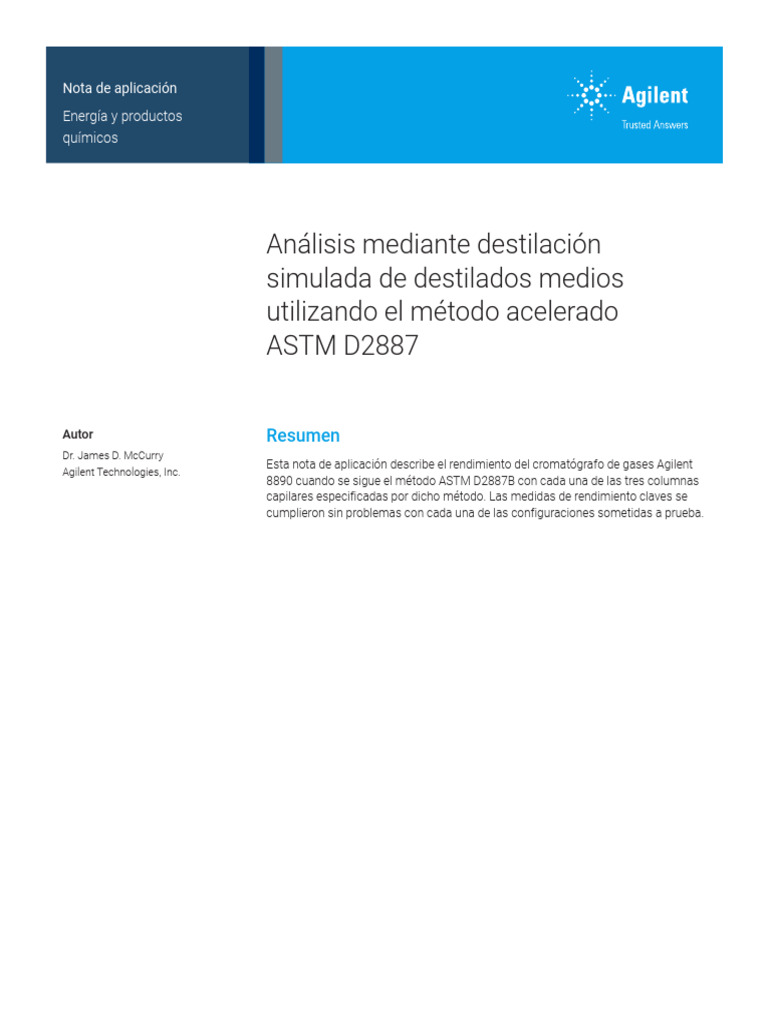 Nota de aplicación

Energía y productos químicos

Agilent

Trusted Answers

Análisis mediante destilación simulada de destilados medios utilizando el método acelerado ASTM D2887

Autor

Dr. James D. McCurry
Agilent Technologies, Inc.

Resumen

Esta nota de aplicación describe el rendimiento del cromatógrafo de gases Agilent 8890 cuando se sigue el método ASTM D2887B con cada una de las tres columnas capilares especificadas por dicho método. Las medidas de rendimiento claves se cumplieron sin problemas con cada una de las configuraciones sometidas a prueba.